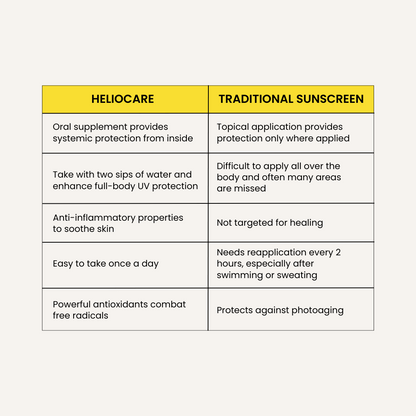 | HELIOCARE | TRADITIONAL SUNSCREEN |
|---|---|
| Oral supplement provides systemic protection from inside | Topical application provides protection only where applied |
| Take with two sips of water and enhance full-body UV protection | Difficult to apply all over the body and often many areas are missed |
| Anti-inflammatory properties to soothe skin | Not targeted for healing |
| Easy to take once a day | Needs reapplication every 2 hours, especially after swimming or sweating |
| Powerful antioxidants combat free radicals | Protects against photoaging |